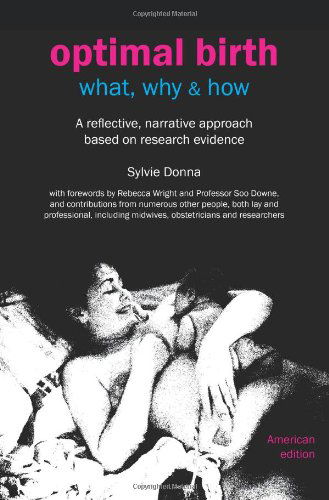 Copyrighted Material

optimal birth
what, why & how

A reflective, narrative approach based on research evidence

Sylvie Donna

with forewords by Rebecca Wright and Professor Soo Downe, and contributions from numerous other people, both lay and professional, including midwives, obstetricians and researchers

American edition

Copyrighted Material